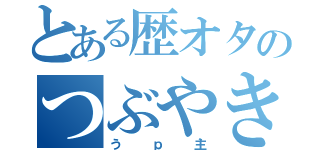 とある歴オタの
つぶやき
うｐ主